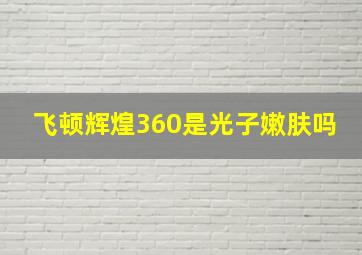 飞顿辉煌360是光子嫩肤吗